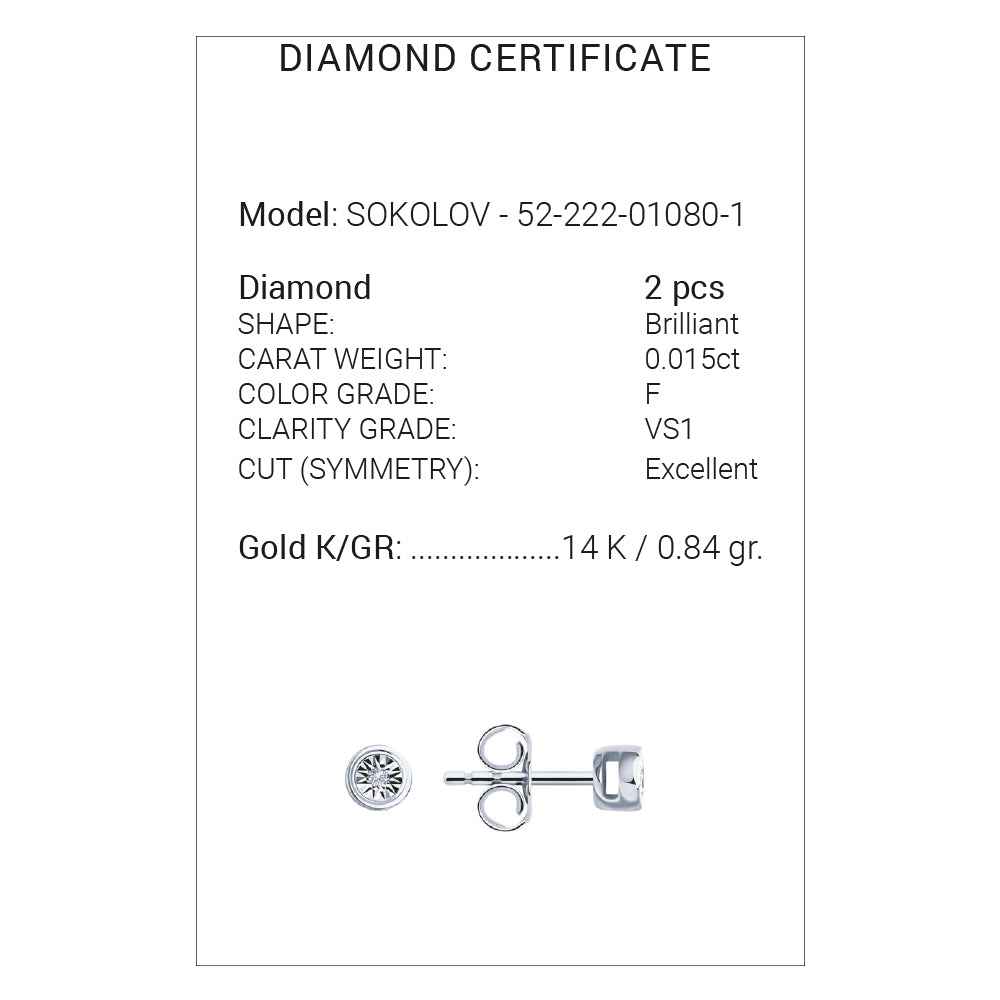 DIAMOND CERTIFICATE

Model: SOKOLOV - 52-222-01080-1

| Diamond | 2 pcs |
|---|---|
| SHAPE: | Brilliant |
| CARAT WEIGHT: | 0.015ct |
| COLOR GRADE: | F |
| CLARITY GRADE: | VS1 |
| CUT (SYMMETRY): | Excellent |

Gold K/GR: ..................14 K / 0.84 gr.